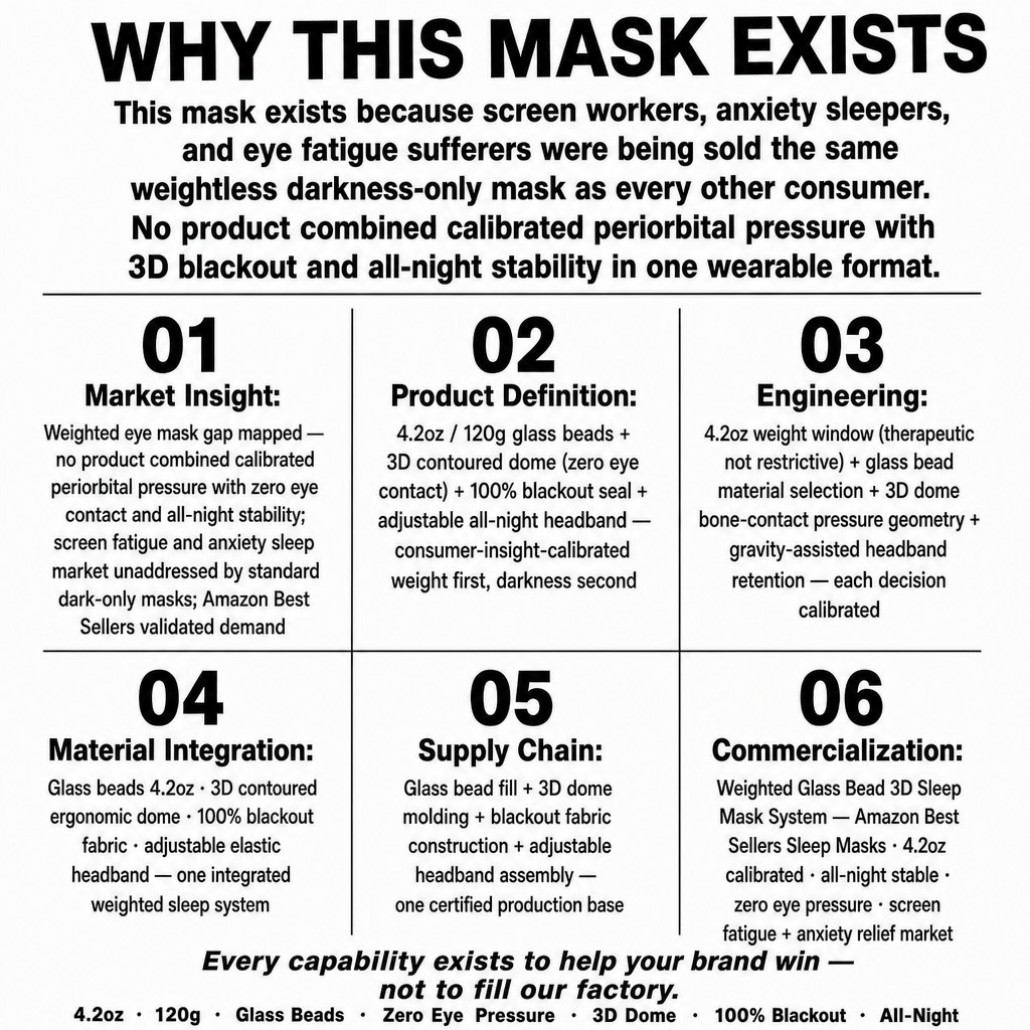 WHY THIS MASK EXISTS

This mask exists because screen workers, anxiety sleepers, and eye fatigue sufferers were being sold the same weightless darkness-only mask as every other consumer. No product combined calibrated periorbital pressure with 3D blackout and all-night stability in one wearable format.

01
Market Insight:
Weighted eye mask gap mapped — no product combined calibrated periorbital pressure with zero eye contact and all-night stability; screen fatigue and anxiety sleep market unaddressed by standard dark-only masks; Amazon Best Sellers validated demand

02
Product Definition:
4.2oz / 120g glass beads + 3D contoured dome (zero eye contact) + 100% blackout seal + adjustable all-night headband — consumer-insight-calibrated weight first, darkness second

03
Engineering:
4.2oz weight window (therapeutic not restrictive) + glass bead material selection + 3D dome bone-contact pressure geometry + gravity-assisted headband retention — each decision calibrated

04
Material Integration:
Glass beads 4.2oz · 3D contoured ergonomic dome · 100% blackout fabric · adjustable elastic headband — one integrated weighted sleep system

05
Supply Chain:
Glass bead fill + 3D dome molding + blackout fabric construction + adjustable headband assembly — one certified production base

06
Commercialization:
Weighted Glass Bead 3D Sleep Mask System — Amazon Best Sellers Sleep Masks · 4.2oz calibrated · all-night stable · zero eye pressure · screen fatigue + anxiety relief market

Every capability exists to help your brand win — not to fill our factory.

4.2oz · 120g · Glass Beads · Zero Eye Pressure · 3D Dome · 100% Blackout · All-Night